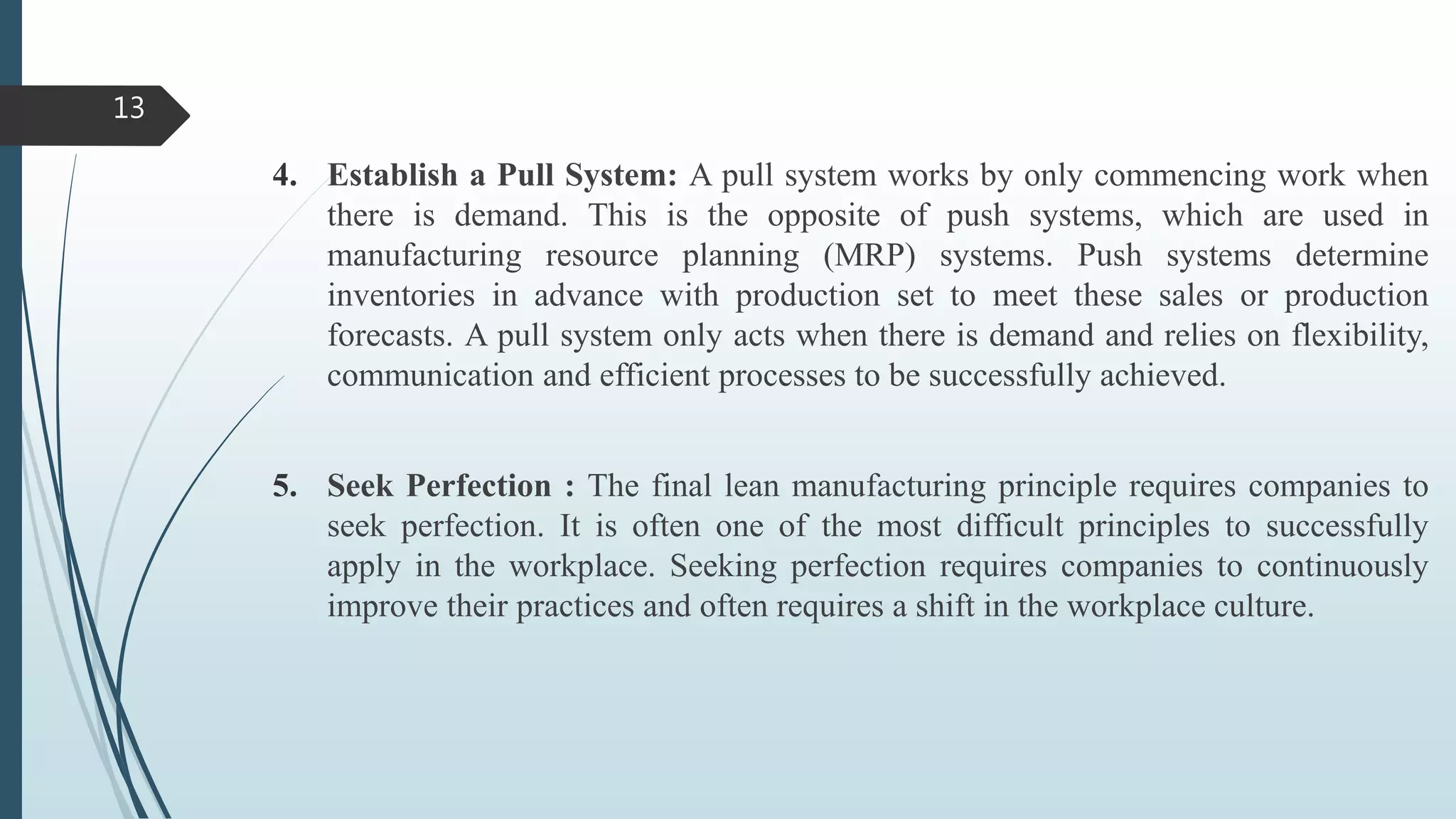 13

4. Establish a Pull System: A pull system works by only commencing work when there is demand. This is the opposite of push systems, which are used in manufacturing resource planning (MRP) systems. Push systems determine inventories in advance with production set to meet these sales or production forecasts. A pull system only acts when there is demand and relies on flexibility, communication and efficient processes to be successfully achieved.

5. Seek Perfection : The final lean manufacturing principle requires companies to seek perfection. It is often one of the most difficult principles to successfully apply in the workplace. Seeking perfection requires companies to continuously improve their practices and often requires a shift in the workplace culture.